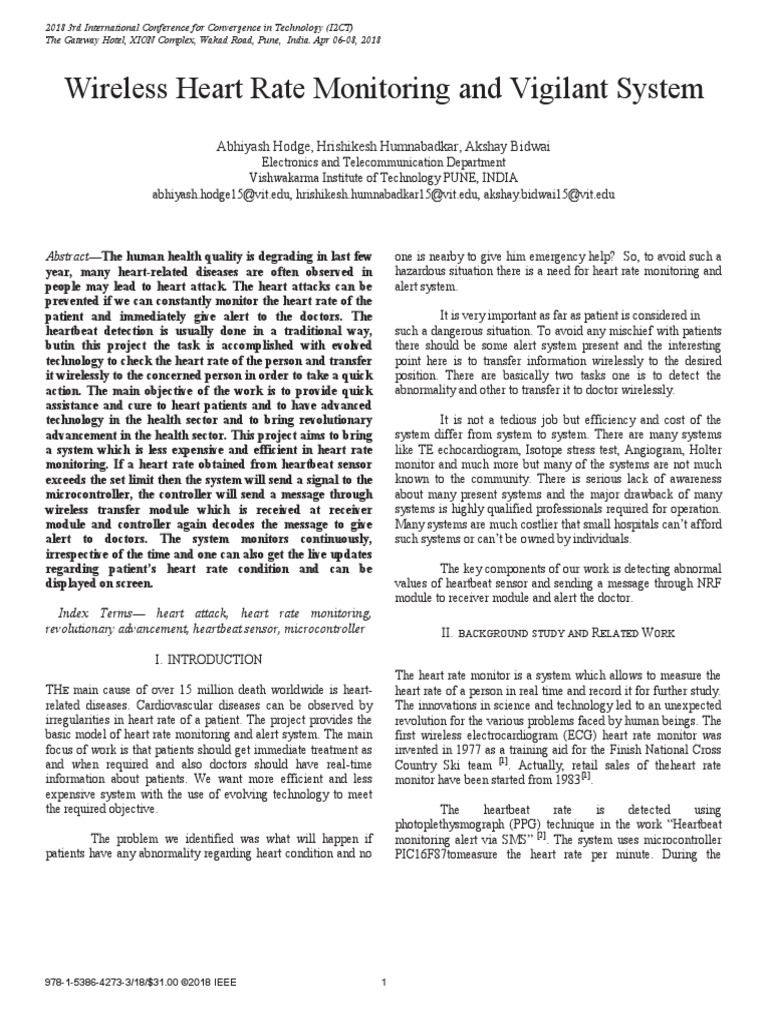 2018 3rd International Conference for Convergence in Technology (I2CT)
The Gateway Hotel, XION Complex, Wakad Road, Pune, India. Apr 06-08, 2018

Wireless Heart Rate Monitoring and Vigilant System

Abhiyash Hodge, Hrishikesh Humnabadkar, Akshay Bidwai
Electronics and Telecommunication Department
Vishwakarma Institute of Technology PUNE, INDIA
abhiyash.hodge15@vit.edu, hrishikesh.humnabadkar15@vit.edu, akshay.bidwai15@vit.edu

Abstract—The human health quality is degrading in last few year, many heart-related diseases are often observed in people may lead to heart attack. The heart attacks can be prevented if we can constantly monitor the heart rate of the patient and immediately give alert to the doctors. The heartbeat detection is usually done in a traditional way, butin this project the task is accomplished with evolved technology to check the heart rate of the person and transfer it wirelessly to the concerned person in order to take a quick action. The main objective of the work is to provide quick assistance and cure to heart patients and to have advanced technology in the health sector and to bring revolutionary advancement in the health sector. This project aims to bring a system which is less expensive and efficient in heart rate monitoring. If a heart rate obtained from heartbeat sensor exceeds the set limit then the system will send a signal to the microcontroller, the controller will send a message through wireless transfer module which is received at receiver module and controller again decodes the message to give alert to doctors. The system monitors continuously, irrespective of the time and one can also get the live updates regarding patient's heart rate condition and can be displayed on screen.

Index Terms— heart attack, heart rate monitoring, revolutionary advancement, heartbeat sensor, microcontroller

I. INTRODUCTION

THE main cause of over 15 million death worldwide is heart-related diseases. Cardiovascular diseases can be observed by irregularities in heart rate of a patient. The project provides the basic model of heart rate monitoring and alert system. The main focus of work is that patients should get immediate treatment as and when required and also doctors should have real-time information about patients. We want more efficient and less expensive system with the use of evolving technology to meet the required objective.

The problem we identified was what will happen if patients have any abnormality regarding heart condition and no one is nearby to give him emergency help? So, to avoid such a hazardous situation there is a need for heart rate monitoring and alert system.

It is very important as far as patient is considered in such a dangerous situation. To avoid any mischief with patients there should be some alert system present and the interesting point here is to transfer information wirelessly to the desired position. There are basically two tasks one is to detect the abnormality and other to transfer it to doctor wirelessly.

It is not a tedious job but efficiency and cost of the system differ from system to system. There are many systems like TE echocardiogram, Isotope stress test, Angiogram, Holter monitor and much more but many of the systems are not much known to the community. There is serious lack of awareness about many present systems and the major drawback of many systems is highly qualified professionals required for operation. Many systems are much costlier that small hospitals can't afford such systems or can't be owned by individuals.

The key components of our work is detecting abnormal values of heartbeat sensor and sending a message through NRF module to receiver module and alert the doctor.

II. BACKGROUND STUDY AND RELATED WORK

The heart rate monitor is a system which allows to measure the heart rate of a person in real time and record it for further study. The innovations in science and technology led to an unexpected revolution for the various problems faced by human beings. The first wireless electrocardiogram (ECG) heart rate monitor was invented in 1977 as a training aid for the Finish National Cross Country Ski team $^{[1]}$. Actually, retail sales of theheart rate monitor have been started from 1983$^{[1]}$.

The heartbeat rate is detected using photoplethysmograph (PPG) technique in the work "Heartbeat monitoring alert via SMS" $^{[2]}$. The system uses microcontroller PIC16F87tomeasure the heart rate per minute. During the

978-1-5386-4273-3/18/$31.00 ©2018 IEEE 1